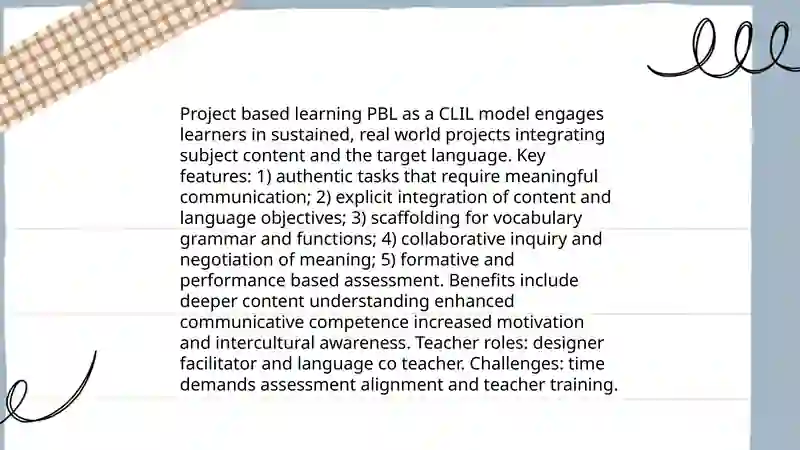 Project based learning PBL as a CLIL model engages learners in sustained, real world projects integrating subject content and the target language. Key features: 1) authentic tasks that require meaningful communication; 2) explicit integration of content and language objectives; 3) scaffolding for vocabulary grammar and functions; 4) collaborative inquiry and negotiation of meaning; 5) formative and performance based assessment. Benefits include deeper content understanding enhanced communicative competence increased motivation and intercultural awareness. Teacher roles: designer facilitator and language co teacher. Challenges: time demands assessment alignment and teacher training.